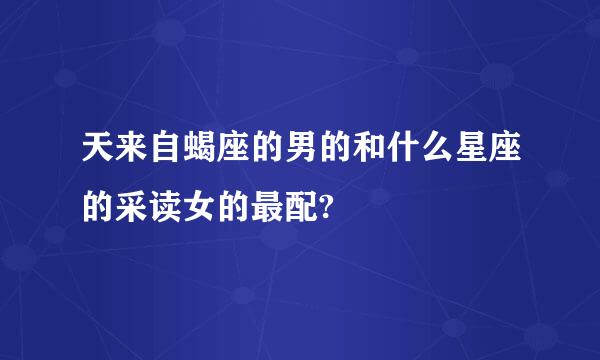 天来自蝎座的男的和什么星座的采读女的最配?